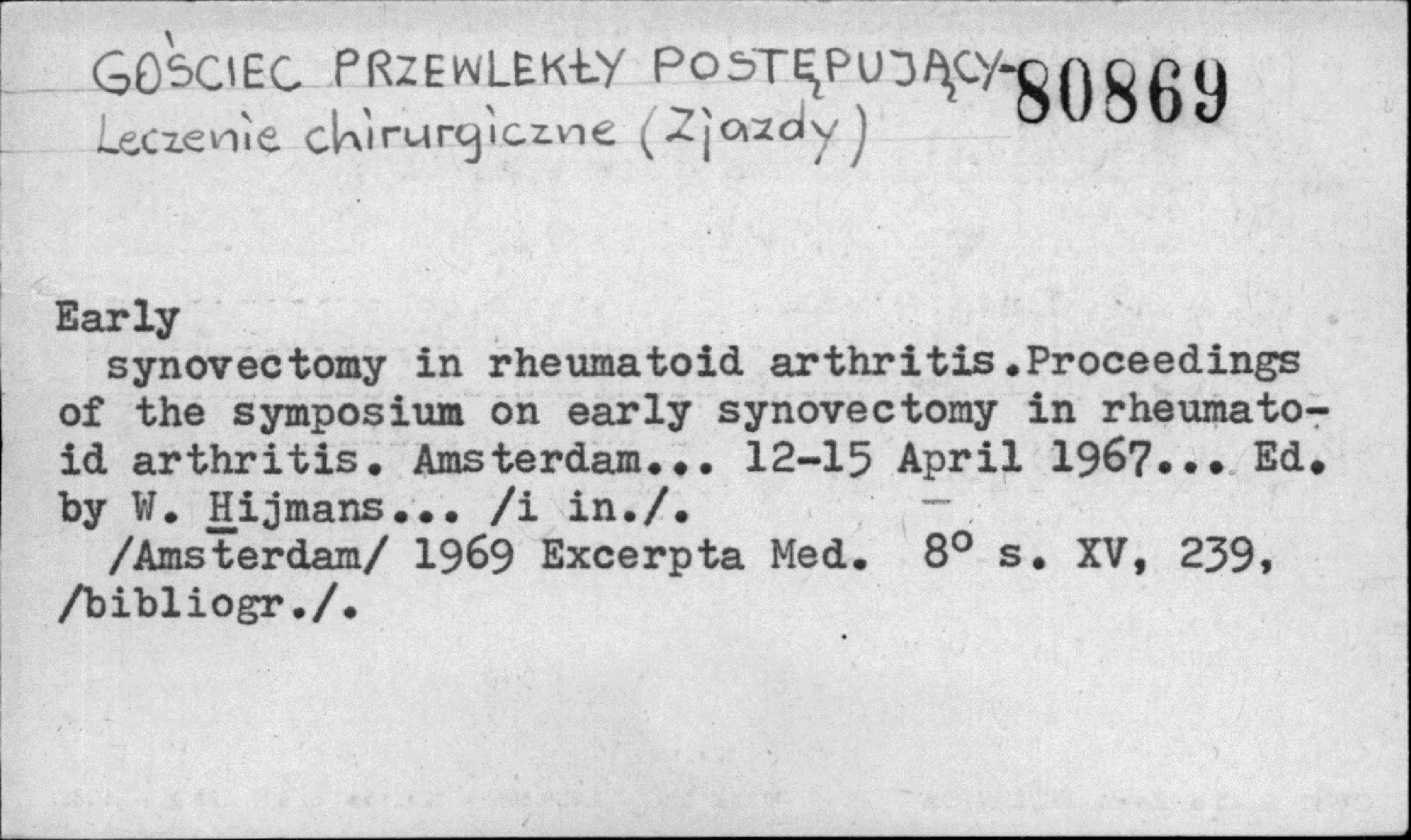 GOŚCIEC PRZEWLEKŁY POSTĘPUJĄCY- 80869
Leczenie chirurgiczne (Zjazdy)

Early
synovectomy in rheumatoid arthritis.Proceedings of the symposium on early synovectomy in rheumatoid arthritis. Amsterdam... 12-15 April 1967... Ed. by W. Hijmans... /i in./.
/Amsterdam/ 1969 Excerpta Med. 8° s. XV, 239, /bibliogr./.